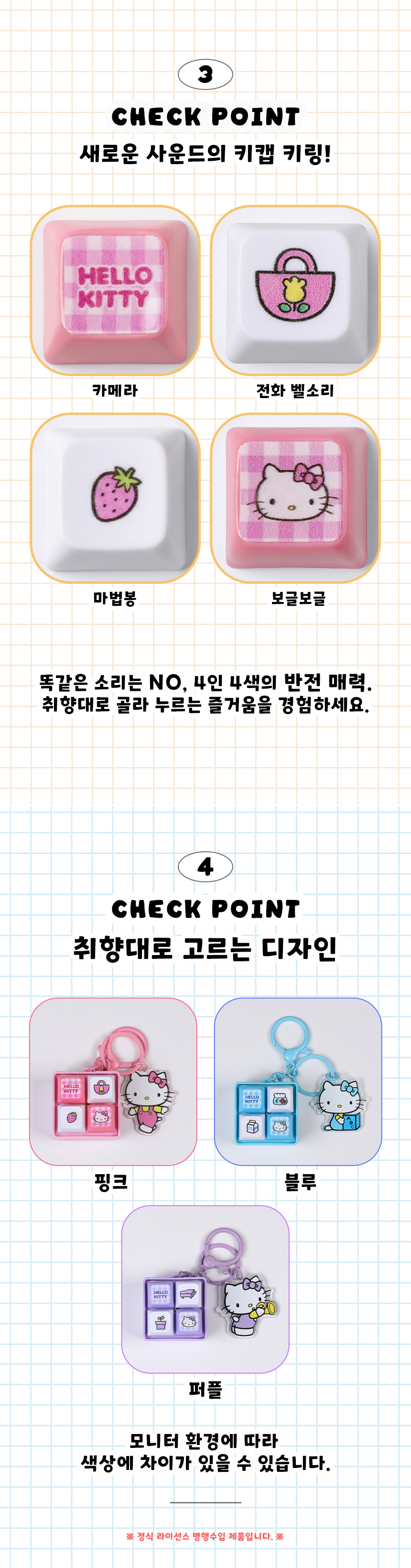 3

CHECK POINT

새로운 사운드의 키캡 키링!

HELLO KITTY

카메라

전화 벨소리

마법봉

보글보글

똑같은 소리는 NO, 4인 4색의 반전 매력.
취향대로 골라 누르는 즐거움을 경험하세요.

4

CHECK POINT

취향대로 고르는 디자인

HELLO KITTY

핑크

HELLO KITTY

블루

HELLO KITTY

퍼플

모니터 환경에 따라
색상에 차이가 있을 수 있습니다.

※ 정식 라이선스 병행수입 제품입니다. ※